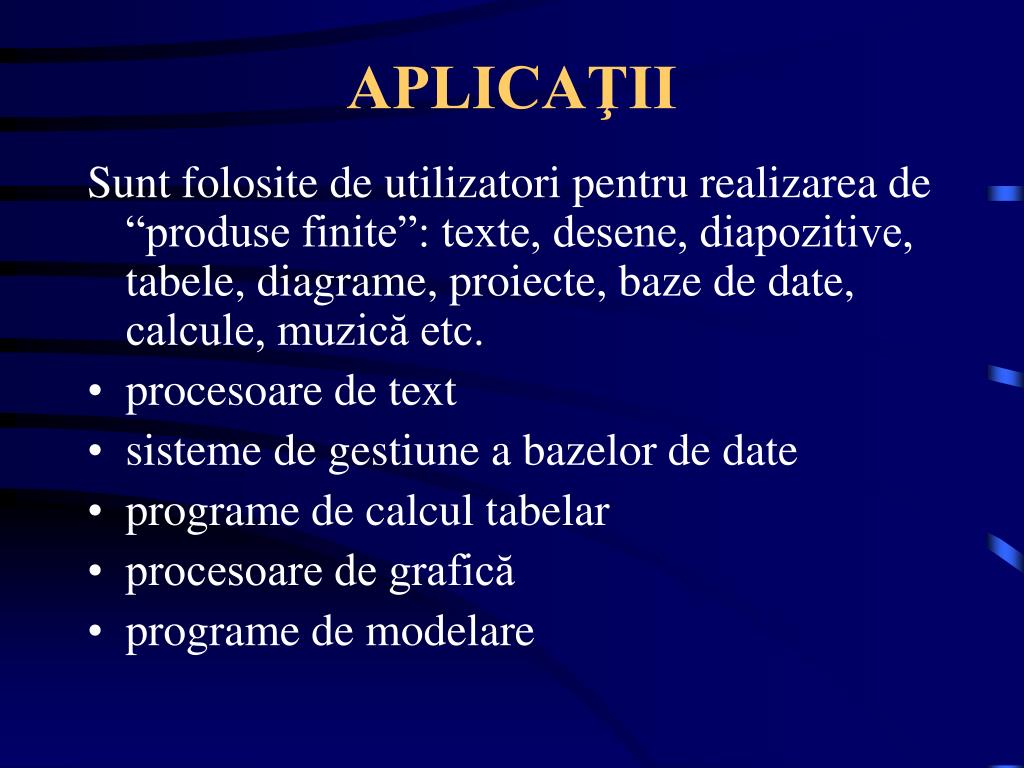 APLICAŢII

Sunt folosite de utilizatori pentru realizarea de “produse finite”: texte, desene, diapozitive, tabele, diagrame, proiecte, baze de date, calcule, muzică etc.

• procesoare de text
• sisteme de gestiune a bazelor de date
• programe de calcul tabelar
• procesoare de grafică
• programe de modelare